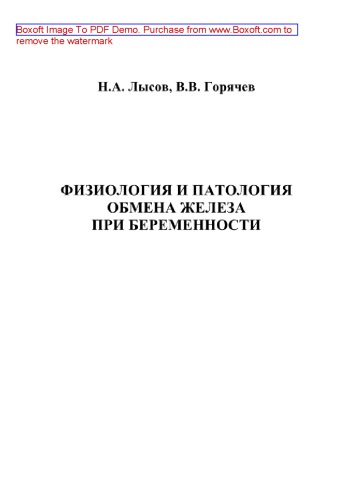 Boxoft Image To PDF Demo. Purchase from www.Boxoft.com to remove the watermark

Н.А. Лысов, В.В. Горячев

ФИЗИОЛОГИЯ И ПАТОЛОГИЯ
ОБМЕНА ЖЕЛЕЗА
ПРИ БЕРЕМЕННОСТИ